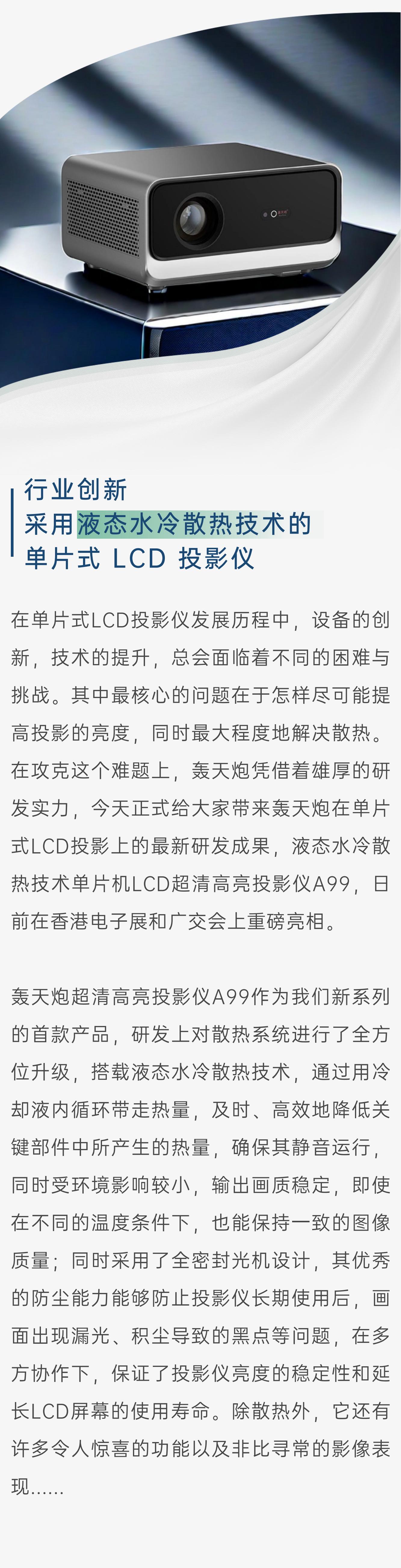 行业创新
采用液态水冷散热技术的
单片式 LCD 投影仪

在单片式LCD投影仪发展历程中，设备的创新，技术的提升，总会面临着不同的困难与挑战。其中最核心的问题在于怎样尽可能提高投影的亮度，同时最大程度地解决散热。在攻克这个难题上，轰天炮凭借着雄厚的研发实力，今天正式给大家带来轰天炮在单片式LCD投影上的最新研发成果，液态水冷散热技术单片机LCD超清高亮投影仪A99，日前在香港电子展和广交会上重磅亮相。

轰天炮超清高亮投影仪A99作为我们新系列的首款产品，研发上对散热系统进行了全方位升级，搭载液态水冷散热技术，通过用冷却液内循环带走热量，及时、高效地降低关键部件中所产生的热量，确保其静音运行，同时受环境影响较小，输出画质稳定，即使在不同的温度条件下，也能保持一致的图像质量；同时采用了全密封光机设计，其优秀的防尘能力能够防止投影仪长期使用后，画面出现漏光、积尘导致的黑点等问题，在多方协作下，保证了投影仪亮度的稳定性和延长LCD屏幕的使用寿命。除散热外，它还有许多令人惊喜的功能以及非比寻常的影像表现......